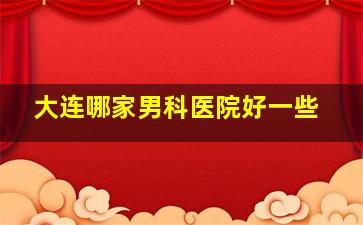 大连哪家男科医院好一些